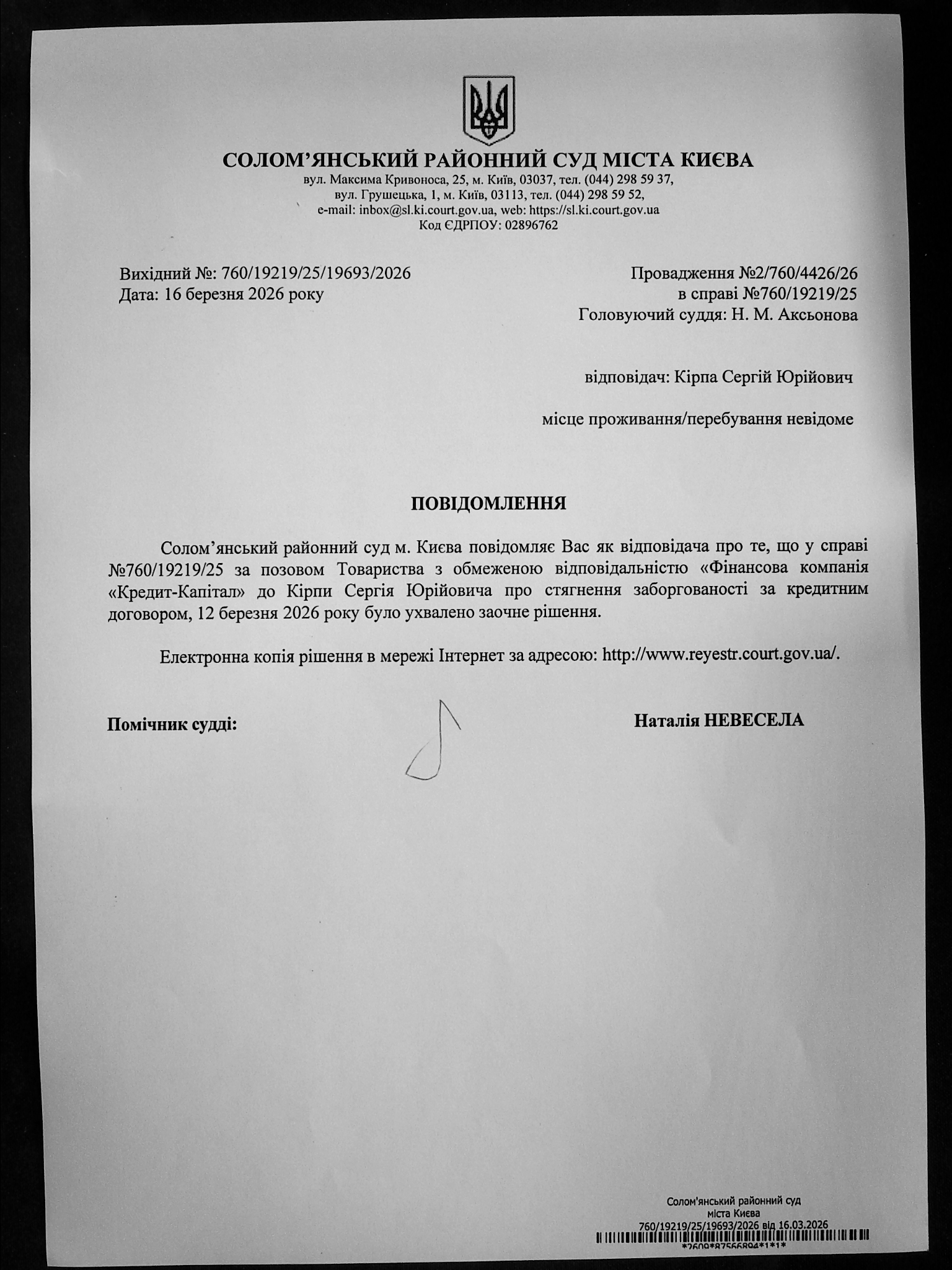 СОЛОМ’ЯНСЬКИЙ РАЙОННИЙ СУД МІСТА КИЄВА
вул. Максима Кривоноса, 25, м. Київ, 03037, тел. (044) 298 59 37,
вул. Грушецька, 1, м. Київ, 03113, тел. (044) 298 59 52,
e-mail: inbox@sl.ki.court.gov.ua, web: https://sl.ki.court.gov.ua
Код ЄДРПОУ: 02896762

Вихідний №: 760/19219/25/19693/2026
Дата: 16 березня 2026 року

Провадження №2/760/4426/26
в справі №760/19219/25
Головуючий суддя: Н. М. Аксьонова

відповідач: Кірпа Сергій Юрійович

місце проживання/перебування невідоме

ПОВІДОМЛЕННЯ

Солом’янський районний суд м. Києва повідомляє Вас як відповідача про те, що у справі №760/19219/25 за позовом Товариства з обмеженою відповідальністю «Фінансова компанія «Кредит-Капітал» до Кірпи Сергія Юрійовича про стягнення заборгованості за кредитним договором, 12 березня 2026 року було ухвалено заочне рішення.

Електронна копія рішення в мережі Інтернет за адресою: http://www.reyestr.court.gov.ua/.

Помічник судді:

Наталія НЕВЕСЕЛА

Солом'янський районний суд
міста Києва
760/19219/25/19693/2026 від 16.03.2026
*2609*87566894*1*1*